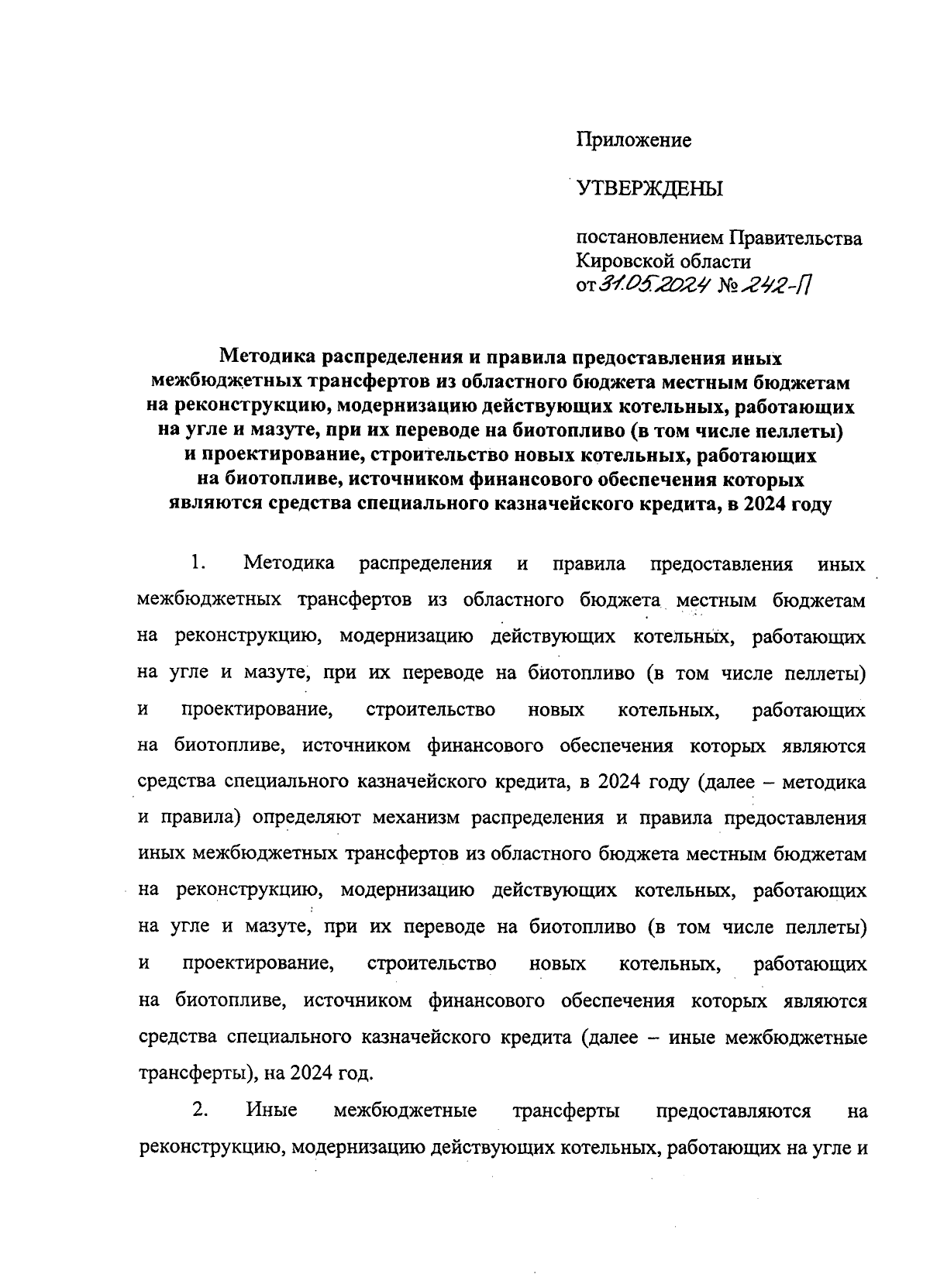 Приложение

УТВЕРЖДЕНЫ

постановлением Правительства Кировской области от 31.05.2024 № 242-П

Методика распределения и правила предоставления иных межбюджетных трансфертов из областного бюджета местным бюджетам на реконструкцию, модернизацию действующих котельных, работающих на угле и мазуте, при их переводе на биотопливо (в том числе пеллеты) и проектирование, строительство новых котельных, работающих на биотопливе, источником финансового обеспечения которых являются средства специального казначейского кредита, в 2024 году

1. Методика распределения и правила предоставления иных межбюджетных трансфертов из областного бюджета местным бюджетам на реконструкцию, модернизацию действующих котельных, работающих на угле и мазуте, при их переводе на биотопливо (в том числе пеллеты) и проектирование, строительство новых котельных, работающих на биотопливе, источником финансового обеспечения которых являются средства специального казначейского кредита, в 2024 году (далее – методика и правила) определяют механизм распределения и правила предоставления иных межбюджетных трансфертов из областного бюджета местным бюджетам на реконструкцию, модернизацию действующих котельных, работающих на угле и мазуте, при их переводе на биотопливо (в том числе пеллеты) и проектирование, строительство новых котельных, работающих на биотопливе, источником финансового обеспечения которых являются средства специального казначейского кредита (далее – иные межбюджетные трансферты), на 2024 год.

2. Иные межбюджетные трансферты предоставляются на реконструкцию, модернизацию действующих котельных, работающих на угле и